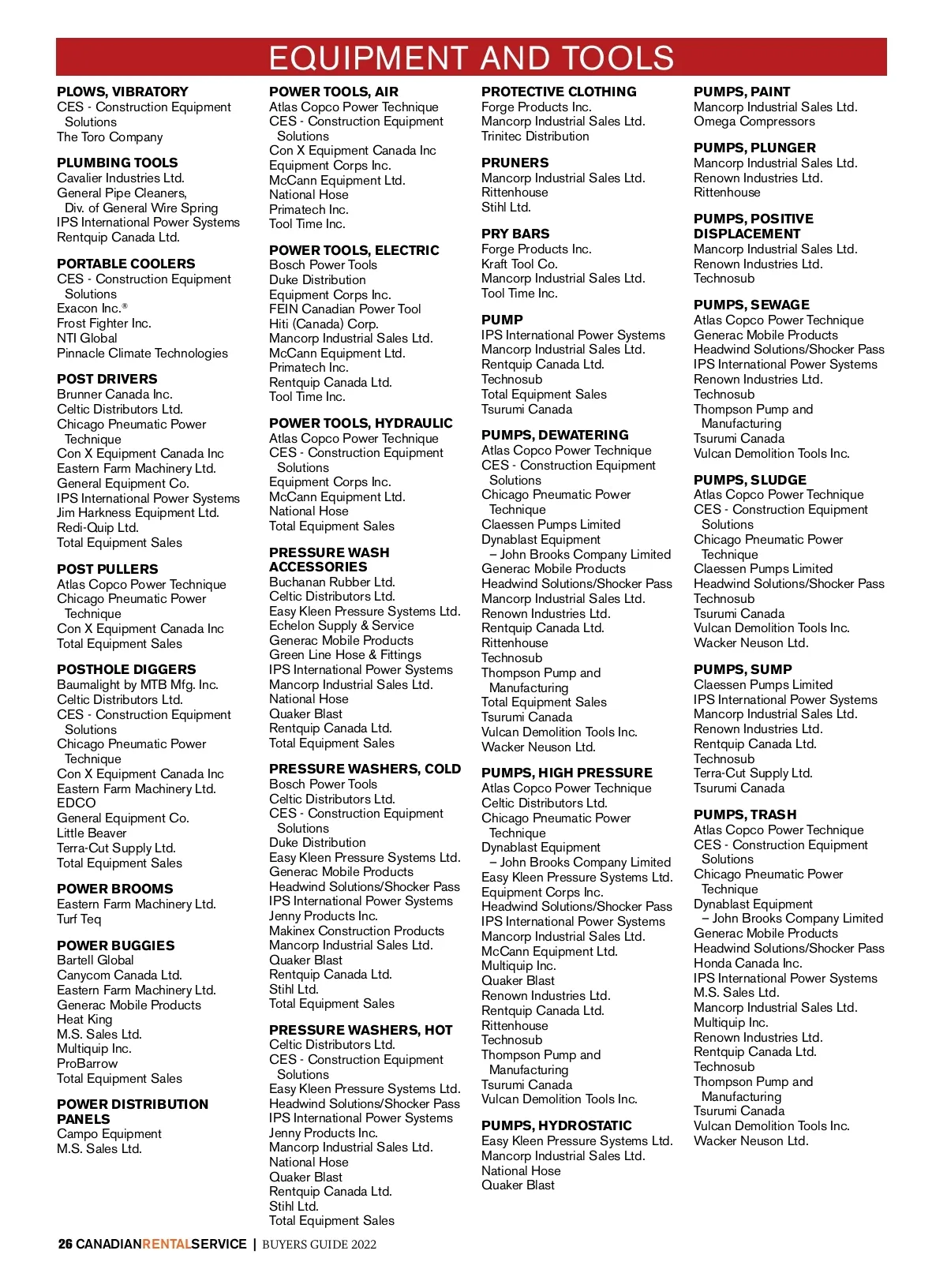 EQUIPMENT AND TOOLS

PLOWS, VIBRATORY
CES - Construction Equipment Solutions
The Toro Company

PLUMBING TOOLS
Cavalier Industries Ltd.
General Pipe Cleaners, Div. of General Wire Spring
IPS International Power Systems
Rentquip Canada Ltd.

PORTABLE COOLERS
CES - Construction Equipment Solutions
Exacon Inc.®
Frost Fighter Inc.
NTI Global
Pinnacle Climate Technologies

POST DRIVERS
Brunner Canada Inc.
Celtic Distributors Ltd.
Chicago Pneumatic Power Technique
Con X Equipment Canada Inc
Eastern Farm Machinery Ltd.
General Equipment Co.
IPS International Power Systems
Jim Harkness Equipment Ltd.
Redi-Quip Ltd.
Total Equipment Sales

POST PULLERS
Atlas Copco Power Technique
Chicago Pneumatic Power Technique
Con X Equipment Canada Inc
Total Equipment Sales

POSTHOLE DIGGERS
Baumalight by MTB Mfg. Inc.
Celtic Distributors Ltd.
CES - Construction Equipment Solutions
Chicago Pneumatic Power Technique
Con X Equipment Canada Inc
Eastern Farm Machinery Ltd.
EDCO
General Equipment Co.
Little Beaver
Terra-Cut Supply Ltd.
Total Equipment Sales

POWER BROOMS
Eastern Farm Machinery Ltd.
Turf Teq

POWER BUGGIES
Bartell Global
Canycom Canada Ltd.
Eastern Farm Machinery Ltd.
Generac Mobile Products
Heat King
M.S. Sales Ltd.
Multiquip Inc.
ProBarrow
Total Equipment Sales

POWER DISTRIBUTION PANELS
Campo Equipment
M.S. Sales Ltd.

POWER TOOLS, AIR
Atlas Copco Power Technique
CES - Construction Equipment Solutions
Con X Equipment Canada Inc
Equipment Corps Inc.
McCann Equipment Ltd.
National Hose
Primatech Inc.
Tool Time Inc.

POWER TOOLS, ELECTRIC
Bosch Power Tools
Duke Distribution
Equipment Corps Inc.
FEIN Canadian Power Tool
Hiti (Canada) Corp.
Mancorp Industrial Sales Ltd.
McCann Equipment Ltd.
Primatech Inc.
Rentquip Canada Ltd.
Tool Time Inc.

POWER TOOLS, HYDRAULIC
Atlas Copco Power Technique
CES - Construction Equipment Solutions
Equipment Corps Inc.
McCann Equipment Ltd.
National Hose
Total Equipment Sales

PRESSURE WASH ACCESSORIES
Buchanan Rubber Ltd.
Celtic Distributors Ltd.
Easy Kleen Pressure Systems Ltd.
Echelon Supply & Service
Generac Mobile Products
Green Line Hose & Fittings
IPS International Power Systems
Mancorp Industrial Sales Ltd.
National Hose
Quaker Blast
Rentquip Canada Ltd.
Total Equipment Sales

PRESSURE WASHERS, COLD
Bosch Power Tools
Celtic Distributors Ltd.
CES - Construction Equipment Solutions
Duke Distribution
Easy Kleen Pressure Systems Ltd.
Generac Mobile Products
Headwind Solutions/Shocker Pass
IPS International Power Systems
Jenny Products Inc.
Makinex Construction Products
Mancorp Industrial Sales Ltd.
Quaker Blast
Rentquip Canada Ltd.
Stihl Ltd.
Total Equipment Sales

PRESSURE WASHERS, HOT
Celtic Distributors Ltd.
CES - Construction Equipment Solutions
Easy Kleen Pressure Systems Ltd.
Headwind Solutions/Shocker Pass
IPS International Power Systems
Jenny Products Inc.
Mancorp Industrial Sales Ltd.
National Hose
Quaker Blast
Rentquip Canada Ltd.
Stihl Ltd.
Total Equipment Sales

PROTECTIVE CLOTHING
Forge Products Inc.
Mancorp Industrial Sales Ltd.
Trinitec Distribution

PRUNERS
Mancorp Industrial Sales Ltd.
Rittenhouse
Stihl Ltd.

PRY BARS
Forge Products Inc.
Kraft Tool Co.
Mancorp Industrial Sales Ltd.
Tool Time Inc.

PUMP
IPS International Power Systems
Mancorp Industrial Sales Ltd.
Rentquip Canada Ltd.
Technosub
Total Equipment Sales
Tsurumi Canada

PUMPS, DEWATERING
Atlas Copco Power Technique
CES - Construction Equipment Solutions
Chicago Pneumatic Power Technique
Claessen Pumps Limited
Dynablast Equipment – John Brooks Company Limited
Generac Mobile Products
Headwind Solutions/Shocker Pass
Mancorp Industrial Sales Ltd.
Renown Industries Ltd.
Rentquip Canada Ltd.
Rittenhouse
Technosub
Thompson Pump and Manufacturing
Total Equipment Sales
Tsurumi Canada
Vulcan Demolition Tools Inc.
Wacker Neuson Ltd.

PUMPS, HIGH PRESSURE
Atlas Copco Power Technique
Celtic Distributors Ltd.
Chicago Pneumatic Power Technique
Dynablast Equipment – John Brooks Company Limited
Easy Kleen Pressure Systems Ltd.
Equipment Corps Inc.
Headwind Solutions/Shocker Pass
IPS International Power Systems
Mancorp Industrial Sales Ltd.
McCann Equipment Ltd.
Multiquip Inc.
Quaker Blast
Renown Industries Ltd.
Rentquip Canada Ltd.
Rittenhouse
Technosub
Thompson Pump and Manufacturing
Tsurumi Canada
Vulcan Demolition Tools Inc.

PUMPS, HYDROSTATIC
Easy Kleen Pressure Systems Ltd.
Mancorp Industrial Sales Ltd.
National Hose
Quaker Blast

PUMPS, PAINT
Mancorp Industrial Sales Ltd.
Omega Compressors

PUMPS, PLUNGER
Mancorp Industrial Sales Ltd.
Renown Industries Ltd.
Rittenhouse

PUMPS, POSITIVE DISPLACEMENT
Mancorp Industrial Sales Ltd.
Renown Industries Ltd.
Technosub

PUMPS, SEWAGE
Atlas Copco Power Technique
Generac Mobile Products
Headwind Solutions/Shocker Pass
IPS International Power Systems
Renown Industries Ltd.
Technosub
Thompson Pump and Manufacturing
Tsurumi Canada
Vulcan Demolition Tools Inc.

PUMPS, SLUDGE
Atlas Copco Power Technique
CES - Construction Equipment Solutions
Chicago Pneumatic Power Technique
Claessen Pumps Limited
Headwind Solutions/Shocker Pass
Technosub
Tsurumi Canada
Vulcan Demolition Tools Inc.
Wacker Neuson Ltd.

PUMPS, SUMP
Claessen Pumps Limited
IPS International Power Systems
Mancorp Industrial Sales Ltd.
Renown Industries Ltd.
Rentquip Canada Ltd.
Technosub
Terra-Cut Supply Ltd.
Tsurumi Canada

PUMPS, TRASH
Atlas Copco Power Technique
CES - Construction Equipment Solutions
Chicago Pneumatic Power Technique
Dynablast Equipment – John Brooks Company Limited
Generac Mobile Products
Headwind Solutions/Shocker Pass
Honda Canada Inc.
IPS International Power Systems
M.S. Sales Ltd.
Mancorp Industrial Sales Ltd.
Multiquip Inc.
Renown Industries Ltd.
Rentquip Canada Ltd.
Technosub
Thompson Pump and Manufacturing
Tsurumi Canada
Vulcan Demolition Tools Inc.
Wacker Neuson Ltd.

26 CANADIANRENTALSERVICE | BUYERS GUIDE 2022